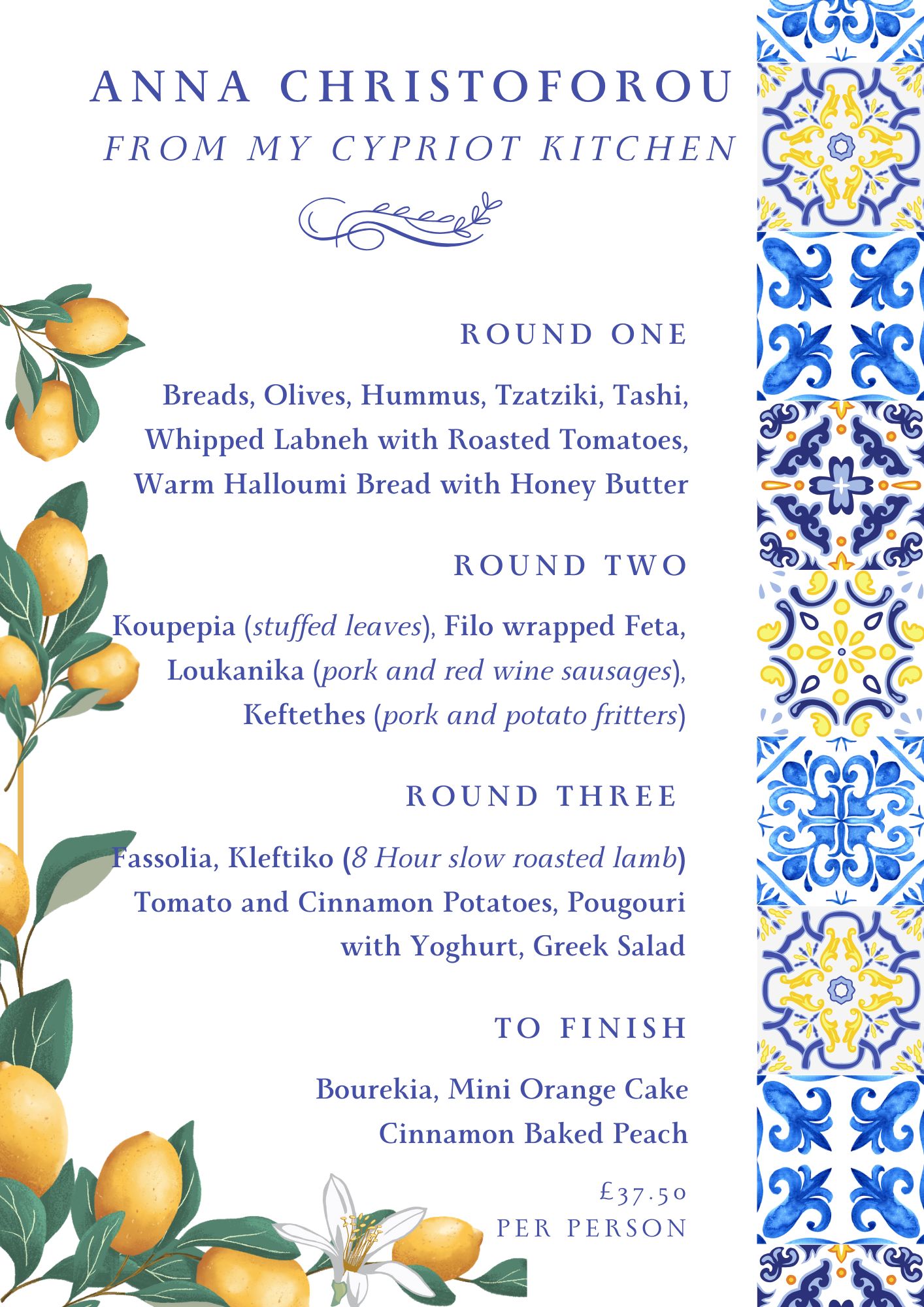 ANNA CHRISTOFOROU
FROM MY CYPRIOT KITCHEN

ROUND ONE

Breads, Olives, Hummus, Tzatziki, Tashi, Whipped Labneh with Roasted Tomatoes, Warm Halloumi Bread with Honey Butter

ROUND TWO

Koupepia (stuffed leaves), Filo wrapped Feta, Loukanika (pork and red wine sausages), Keftethes (pork and potato fritters)

ROUND THREE

Fassolia, Kleftiko (8 Hour slow roasted lamb) Tomato and Cinnamon Potatoes, Pougouri with Yoghurt, Greek Salad

TO FINISH

Bourekia, Mini Orange Cake
Cinnamon Baked Peach

£37.50
PER PERSON